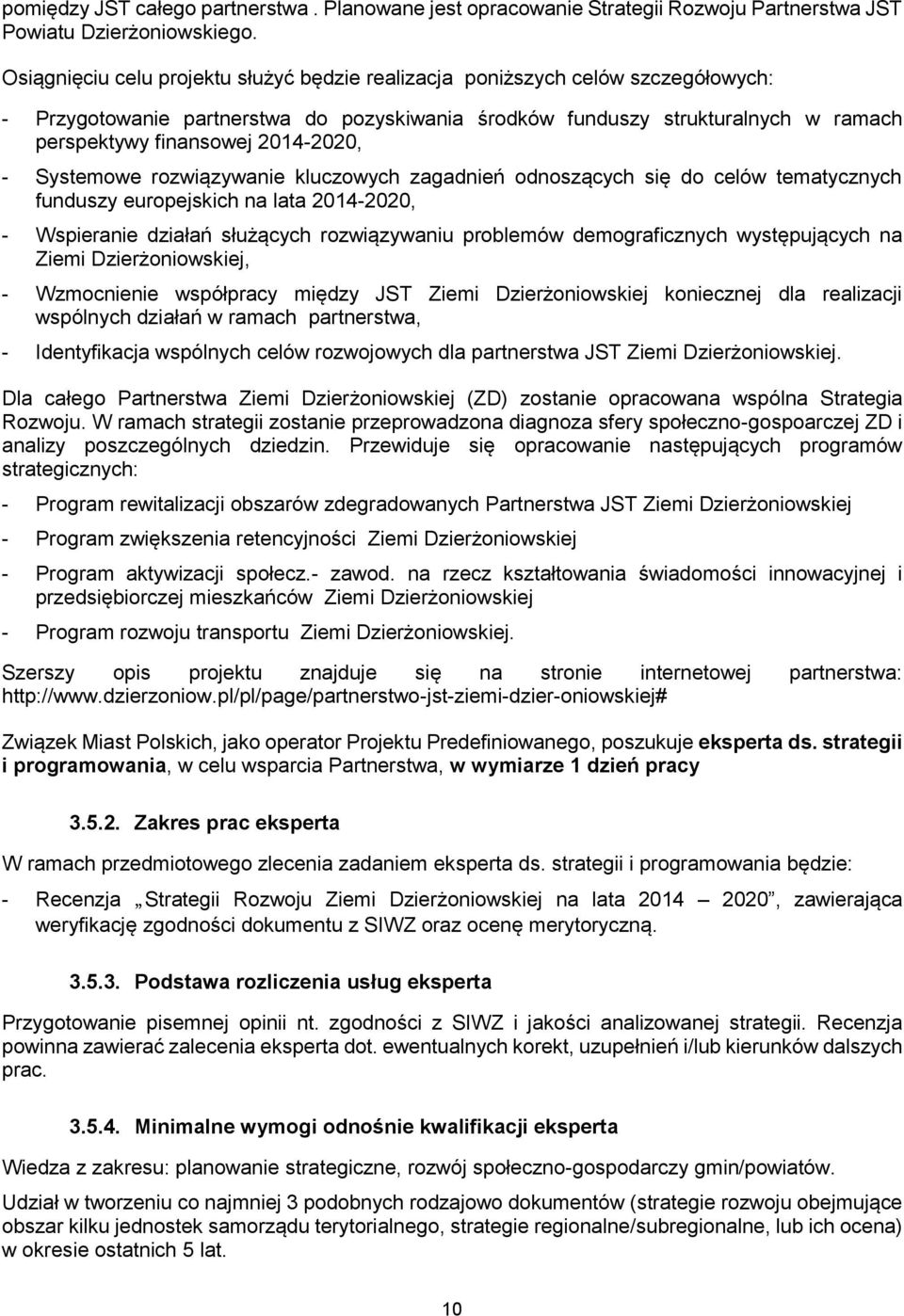 pomiędzy JST całego partnerstwa . Planowane jest opracowanie Strategii Rozwoju Partnerstwa JST Powiatu Dzierżoniowskiego.

Osiągnięciu celu projektu służyć będzie realizacja poniższych celów szczegółowych:

- Przygotowanie partnerstwa do pozyskiwania środków funduszy strukturalnych w ramach perspektywy finansowej 2014-2020,

- Systemowe rozwiązywanie kluczowych zagadnień odnoszących się do celów tematycznych funduszy europejskich na lata 2014-2020,

- Wspieranie działań służących rozwiązywaniu problemów demograficznych występujących na Ziemi Dzierżoniowskiej,

- Wzmocnienie współpracy między JST Ziemi Dzierżoniowskiej koniecznej dla realizacji wspólnych działań w ramach partnerstwa,

- Identyfikacja wspólnych celów rozwojowych dla partnerstwa JST Ziemi Dzierżoniowskiej.

Dla całego Partnerstwa Ziemi Dzierżoniowskiej (ZD) zostanie opracowana wspólna Strategia Rozwoju. W ramach strategii zostanie przeprowadzona diagnoza sfery społeczno-gospoarczej ZD i analizy poszczególnych dziedzin. Przewiduje się opracowanie następujących programów strategicznych:

- Program rewitalizacji obszarów zdegradowanych Partnerstwa JST Ziemi Dzierżoniowskiej

- Program zwiększenia retencyjności Ziemi Dzierżoniowskiej

- Program aktywizacji społecz.- zawod. na rzecz kształtowania świadomości innowacyjnej i przedsiębiorczej mieszkańców Ziemi Dzierżoniowskiej

- Program rozwoju transportu Ziemi Dzierżoniowskiej.

Szerszy opis projektu znajduje się na stronie internetowej partnerstwa: http://www.dzierzoniow.pl/pl/page/partnerstwo-jst-ziemi-dzier-oniowskiej#

Związek Miast Polskich, jako operator Projektu Predefiniowanego, poszukuje eksperta ds. strategii i programowania, w celu wsparcia Partnerstwa, w wymiarze 1 dzień pracy

3.5.2. Zakres prac eksperta

W ramach przedmiotowego zlecenia zadaniem eksperta ds. strategii i programowania będzie:

- Recenzja „Strategii Rozwoju Ziemi Dzierżoniowskiej na lata 2014 2020”, zawierająca weryfikację zgodności dokumentu z SIWZ oraz ocenę merytoryczną.

3.5.3. Podstawa rozliczenia usług eksperta

Przygotowanie pisemnej opinii nt. zgodności z SIWZ i jakości analizowanej strategii. Recenzja powinna zawierać zalecenia eksperta dot. ewentualnych korekt, uzupełnień i/lub kierunków dalszych prac.

3.5.4. Minimalne wymogi odnośnie kwalifikacji eksperta

Wiedza z zakresu: planowanie strategiczne, rozwój społeczno-gospodarczy gmin/powiatów.

Udział w tworzeniu co najmniej 3 podobnych rodzajowo dokumentów (strategie rozwoju obejmujące obszar kilku jednostek samorządu terytorialnego, strategie regionalne/subregionalne, lub ich ocena) w okresie ostatnich 5 lat.

10